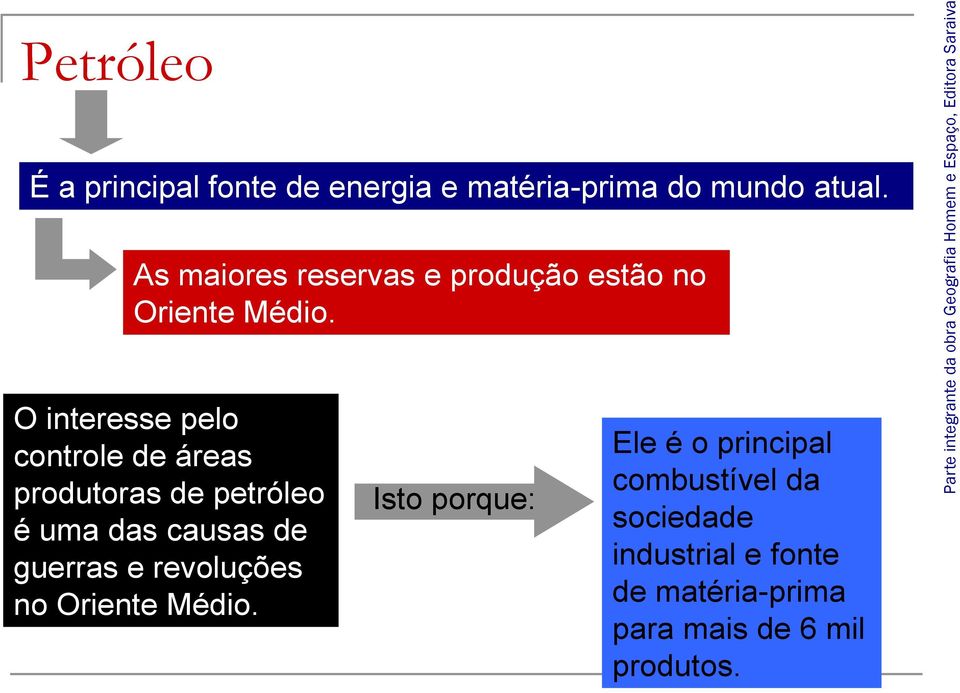 Petróleo

É a principal fonte de energia e matéria-prima do mundo atual.

As maiores reservas e produção estão no Oriente Médio.

O interesse pelo controle de áreas produtoras de petróleo é uma das causas de guerras e revoluções no Oriente Médio.

Isto porque:

Ele é o principal combustível da sociedade industrial e fonte de matéria-prima para mais de 6 mil produtos.

Parte integrante da obra Geografia Homem e Espaço, Editora Saraiva